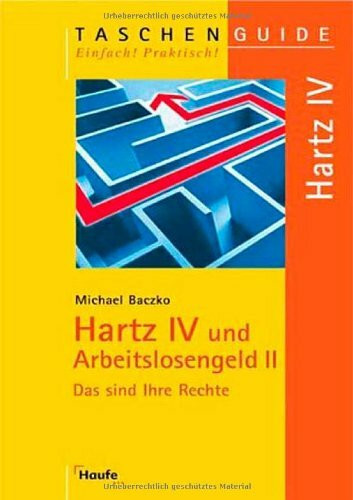 Urheberrechtlich geschütztes Material

TASCHENGUIDE
Einfach! Praktisch!

Hartz IV

Michael Baczko

Hartz IV und Arbeitslosengeld II

Das sind Ihre Rechte

Haufe

Urheberrechtlich geschütztes Material